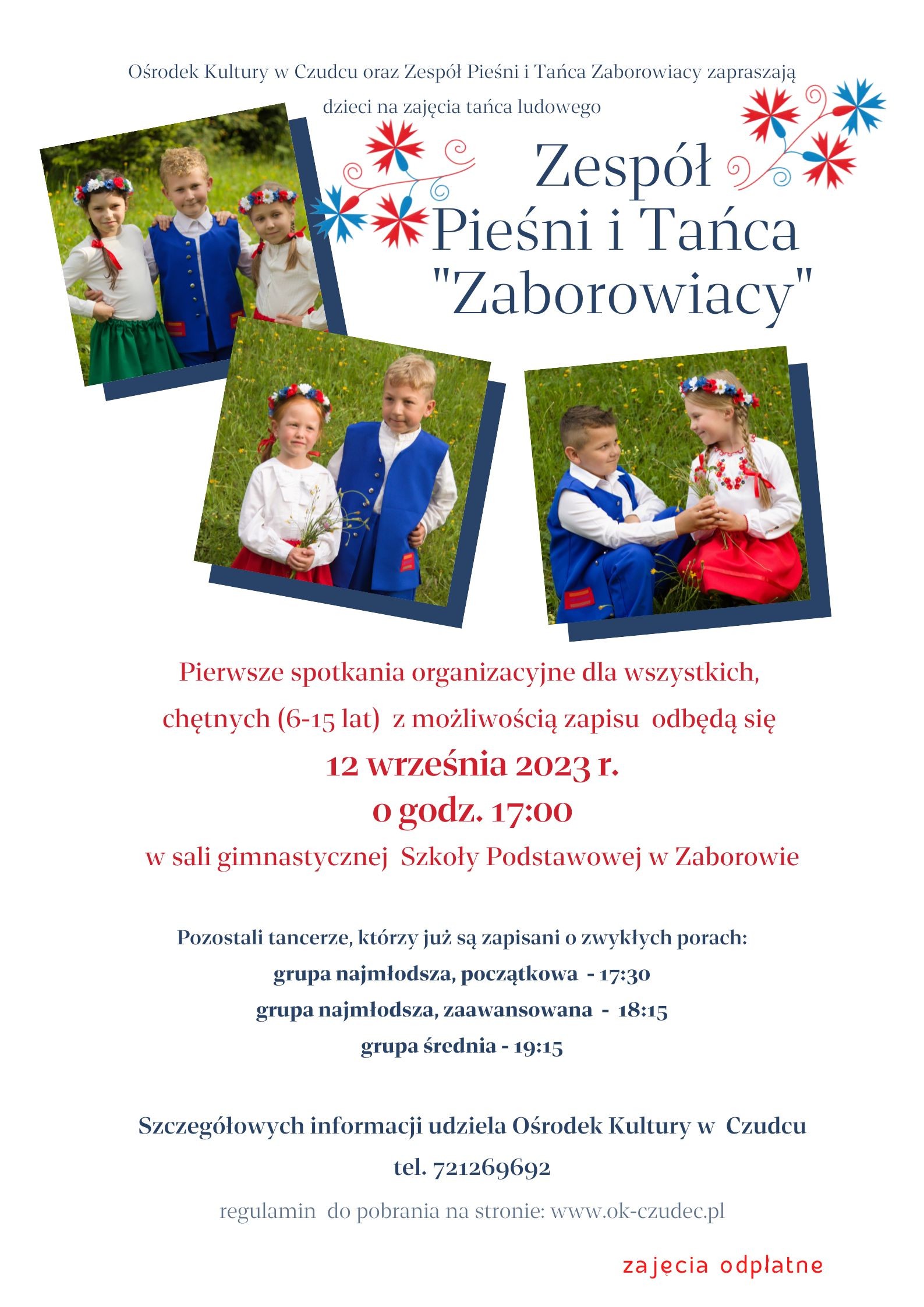 Ośrodek Kultury w Czudcu oraz Zespół Pieśni i Tańca Zaborowiacy zapraszają dzieci na zajęcia tańca ludowego

Zespół
Pieśni i Tańca
"Zaborowiacy"

Pierwsze spotkania organizacyjne dla wszystkich, chętnych (6-15 lat) z możliwością zapisu odbędą się

12 września 2023 r.
o godz. 17:00

w sali gimnastycznej Szkoły Podstawowej w Zaborowie

Pozostali tancerze, którzy już są zapisani o zwykłych porach:
grupa najmłodsza, początkowa - 17:30
grupa najmłodsza, zaawansowana - 18:15
grupa średnia - 19:15

Szczegółowych informacji udziela Ośrodek Kultury w Czudcu
tel. 721269692

regulamin do pobrania na stronie: www.ok-czudec.pl

zajęcia odpłatne